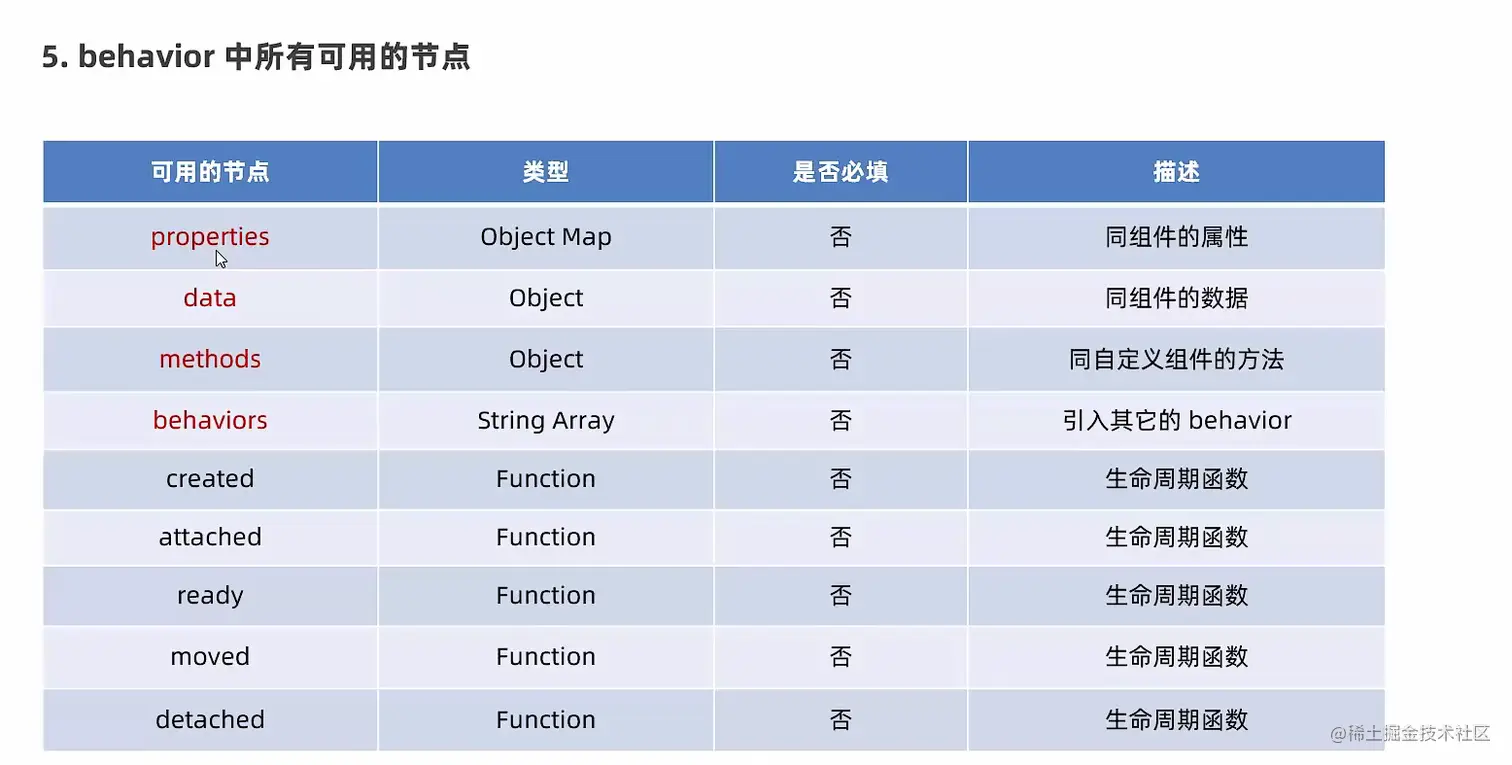 5. behavior 中所有可用的节点

| 可用的节点 | 类型 | 是否必填 | 描述 |
|---|---|---|---|
| properties | Object Map | 否 | 同组件的属性 |
| data | Object | 否 | 同组件的数据 |
| methods | Object | 否 | 同自定义组件的方法 |
| behaviors | String Array | 否 | 引入其它的 behavior |
| created | Function | 否 | 生命周期函数 |
| attached | Function | 否 | 生命周期函数 |
| ready | Function | 否 | 生命周期函数 |
| moved | Function | 否 | 生命周期函数 |
| detached | Function | 否 | 生命周期函数 |

@稀土掘金技术社区